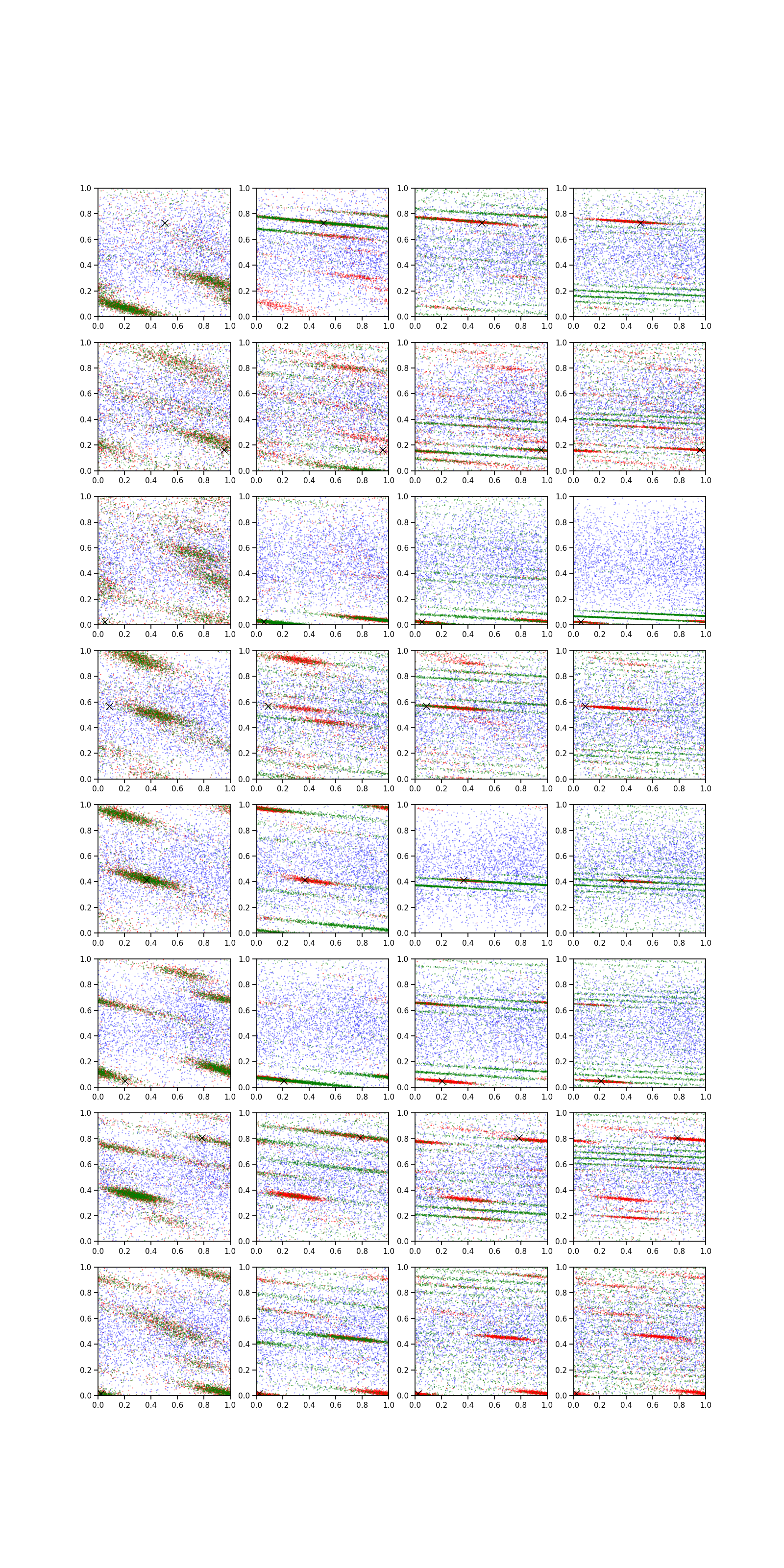 1.0 0.8 0.6 0.4 0.2 0.0
0.0 0.2 0.4 0.6 0.8 1.0